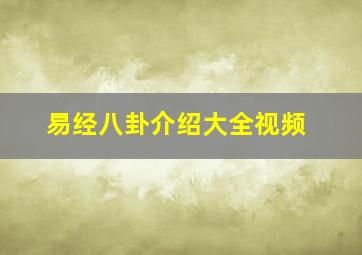 易经八卦介绍大全视频